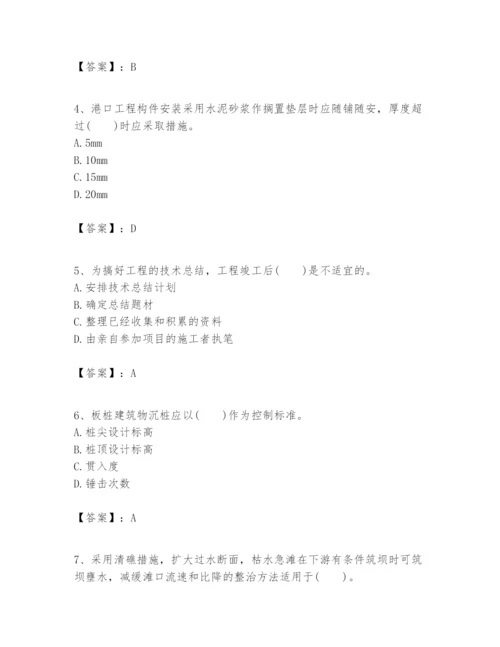 【答案】：B

4、港口工程构件安装采用水泥砂浆作搁置垫层时应随铺随安，厚度超过(　　)时应采取措施。
A. 5mm
B. 10mm
C. 15mm
D. 20mm

【答案】：D

5、为搞好工程的技术总结，工程竣工后(　　)是不适宜的。
A. 安排技术总结计划
B. 确定总结题材
C. 整理已经收集和积累的资料
D. 由亲自参加项目的施工者执笔

【答案】：A

6、板桩建筑物沉桩应以(　　)作为控制标准。
A. 桩尖设计标高
B. 桩顶设计标高
C. 贯入度
D. 锤击次数

【答案】：A

7、采用清礁措施，扩大过水断面，枯水急滩在下游有条件筑坝时可筑坝壅水，减缓滩口流速和比降的整治方法适用于(　　)。